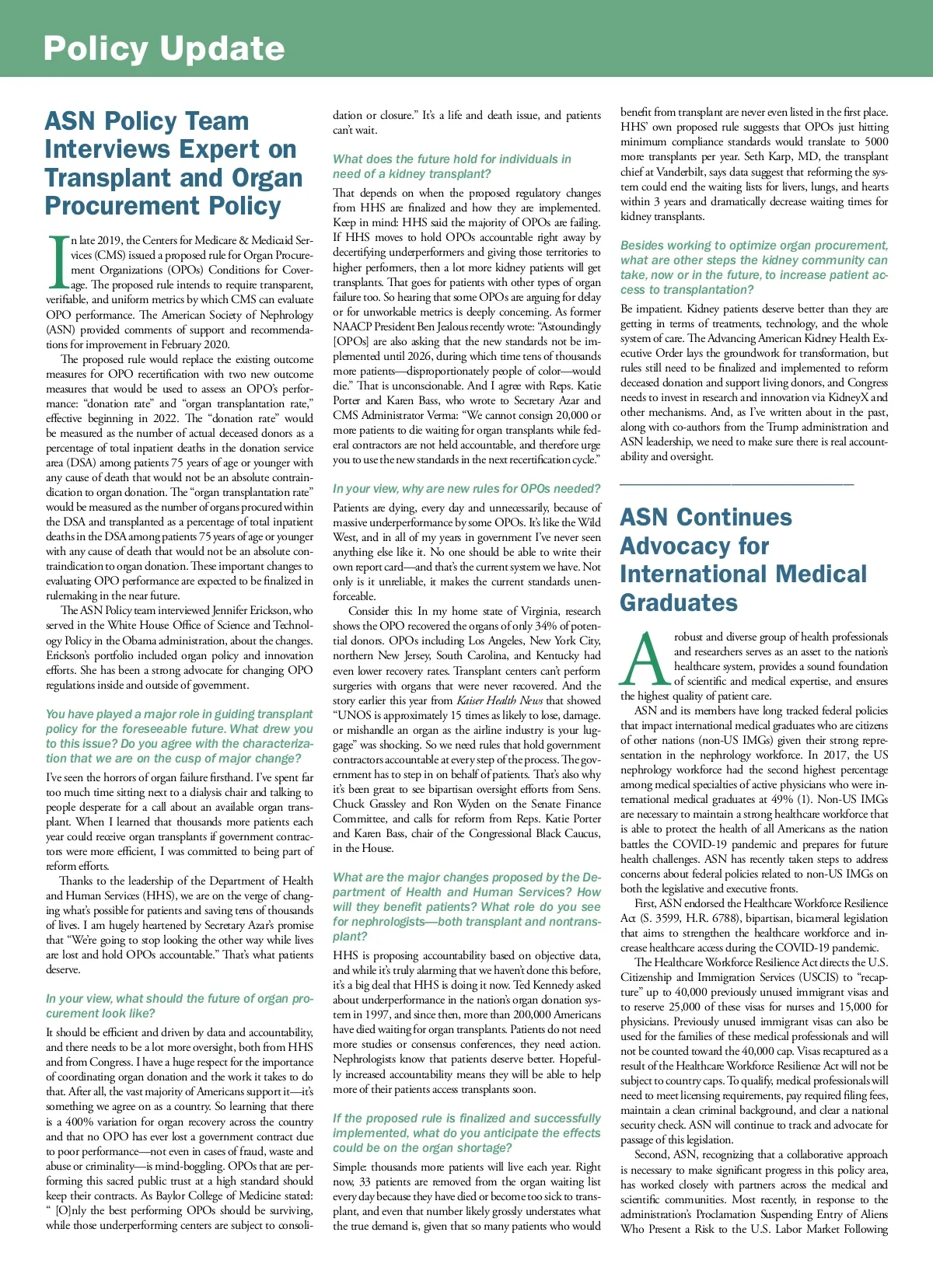 Policy Update

ASN Policy Team Interviews Expert on Transplant and Organ Procurement Policy

In late 2019, the Centers for Medicare & Medicaid Services (CMS) issued a proposed rule for Organ Procurement Organizations (OPOs) Conditions for Coverage. The proposed rule intends to require transparent, verifiable, and uniform metrics by which CMS can evaluate OPO performance. The American Society of Nephrology (ASN) provided comments of support and recommendations for improvement in February 2020.

The proposed rule would replace the existing outcome measures for OPO recertification with two new outcome measures that would be used to assess an OPO's performance: "donation rate" and "organ transplantation rate," effective beginning in 2022. The "donation rate" would be measured as the number of actual deceased donors as a percentage of total inpatient deaths in the donation service area (DSA) among patients 75 years of age or younger with any cause of death that would not be an absolute contraindication to organ donation. The "organ transplantation rate" would be measured as the number of organs procured within the DSA and transplanted as a percentage of total inpatient deaths in the DSA among patients 75 years of age or younger with any cause of death that would not be an absolute contraindication to organ donation. These important changes to evaluating OPO performance are expected to be finalized in rulemaking in the near future.

The ASN Policy team interviewed Jennifer Erickson, who served in the White House Office of Science and Technology Policy in the Obama administration, about the changes. Erickson's portfolio included organ policy and innovation efforts. She has been a strong advocate for changing OPO regulations inside and outside of government.

You have played a major role in guiding transplant policy for the foreseeable future. What drew you to this issue? Do you agree with the characterization that we are on the cusp of major change?

I've seen the horrors of organ failure firsthand. I've spent far too much time sitting next to a dialysis chair and talking to people desperate for a call about an available organ transplant. When I learned that thousands more patients each year could receive organ transplants if government contractors were more efficient, I was committed to being part of reform efforts.

Thanks to the leadership of the Department of Health and Human Services (HHS), we are on the verge of changing what's possible for patients and saving tens of thousands of lives. I am hugely heartened by Secretary Azar's promise that "We're going to stop looking the other way while lives are lost and hold OPOs accountable." That's what patients deserve.

In your view, what should the future of organ procurement look like?

It should be efficient and driven by data and accountability, and there needs to be a lot more oversight, both from HHS and from Congress. I have a huge respect for the importance of coordinating organ donation and the work it takes to do that. After all, the vast majority of Americans support it—it's something we agree on as a country. So learning that there is a 400% variation for organ recovery across the country and that no OPO has ever lost a government contract due to poor performance—not even in cases of fraud, waste and abuse or criminality—is mind-boggling. OPOs that are performing this sacred public trust at a high standard should keep their contracts. As Baylor College of Medicine stated: " [O]nly the best performing OPOs should be surviving, while those underperforming centers are subject to consolidation or closure." It's a life and death issue, and patients can't wait.

What does the future hold for individuals in need of a kidney transplant?

That depends on when the proposed regulatory changes from HHS are finalized and how they are implemented. Keep in mind: HHS said the majority of OPOs are failing. If HHS moves to hold OPOs accountable right away by decertifying underperformers and giving those territories to higher performers, then a lot more kidney patients will get transplants. That goes for patients with other types of organ failure too. So hearing that some OPOs are arguing for delay or for unworkable metrics is deeply concerning. As former NAACP President Ben Jealous recently wrote: "Astoundingly [OPOs] are also asking that the new standards not be implemented until 2026, during which time tens of thousands more patients—disproportionately people of color—would die." That is unconscionable. And I agree with Reps. Katie Porter and Karen Bass, who wrote to Secretary Azar and CMS Administrator Verma: "We cannot consign 20,000 or more patients to die waiting for organ transplants while federal contractors are not held accountable, and therefore urge you to use the new standards in the next recertification cycle."

In your view, why are new rules for OPOs needed?

Patients are dying, every day and unnecessarily, because of massive underperformance by some OPOs. It's like the Wild West, and in all of my years in government I've never seen anything else like it. No one should be able to write their own report card—and that's the current system we have. Not only is it unreliable, it makes the current standards unenforceable.

Consider this: In my home state of Virginia, research shows the OPO recovered the organs of only 34% of potential donors. OPOs including Los Angeles, New York City, northern New Jersey, South Carolina, and Kentucky had even lower recovery rates. Transplant centers can't perform surgeries with organs that were never recovered. And the story earlier this year from Kaiser Health News that showed "UNOS is approximately 15 times as likely to lose, damage. or mishandle an organ as the airline industry is your luggage" was shocking. So we need rules that hold government contractors accountable at every step of the process. The government has to step in on behalf of patients. That's also why it's been great to see bipartisan oversight efforts from Sens. Chuck Grassley and Ron Wyden on the Senate Finance Committee, and calls for reform from Reps. Katie Porter and Karen Bass, chair of the Congressional Black Caucus, in the House.

What are the major changes proposed by the Department of Health and Human Services? How will they benefit patients? What role do you see for nephrologists—both transplant and nontransplant?

HHS is proposing accountability based on objective data, and while it's truly alarming that we haven't done this before, it's a big deal that HHS is doing it now. Ted Kennedy asked about underperformance in the nation's organ donation system in 1997, and since then, more than 200,000 Americans have died waiting for organ transplants. Patients do not need more studies or consensus conferences, they need action. Nephrologists know that patients deserve better. Hopefully increased accountability means they will be able to help more of their patients access transplants soon.

If the proposed rule is finalized and successfully implemented, what do you anticipate the effects could be on the organ shortage?

Simple: thousands more patients will live each year. Right now, 33 patients are removed from the organ waiting list every day because they have died or become too sick to transplant, and even that number likely grossly understates what the true demand is, given that so many patients who would benefit from transplant are never even listed in the first place. HHS' own proposed rule suggests that OPOs just hitting minimum compliance standards would translate to 5000 more transplants per year. Seth Karp, MD, the transplant chief at Vanderbilt, says data suggest that reforming the system could end the waiting lists for livers, lungs, and hearts within 3 years and dramatically decrease waiting times for kidney transplants.

Besides working to optimize organ procurement, what are other steps the kidney community can take, now or in the future, to increase patient access to transplantation?

Be impatient. Kidney patients deserve better than they are getting in terms of treatments, technology, and the whole system of care. The Advancing American Kidney Health Executive Order lays the groundwork for transformation, but rules still need to be finalized and implemented to reform deceased donation and support living donors, and Congress needs to invest in research and innovation via KidneyX and other mechanisms. And, as I've written about in the past, along with co-authors from the Trump administration and ASN leadership, we need to make sure there is real accountability and oversight.

ASN Continues Advocacy for International Medical Graduates

A robust and diverse group of health professionals and researchers serves as an asset to the nation's healthcare system, provides a sound foundation of scientific and medical expertise, and ensures the highest quality of patient care.

ASN and its members have long tracked federal policies that impact international medical graduates who are citizens of other nations (non-US IMGs) given their strong representation in the nephrology workforce. In 2017, the US nephrology workforce had the second highest percentage among medical specialties of active physicians who were international medical graduates at 49% (1). Non-US IMGs are necessary to maintain a strong healthcare workforce that is able to protect the health of all Americans as the nation battles the COVID-19 pandemic and prepares for future health challenges. ASN has recently taken steps to address concerns about federal policies related to non-US IMGs on both the legislative and executive fronts.

First, ASN endorsed the Healthcare Workforce Resilience Act (S. 3599, H.R. 6788), bipartisan, bicameral legislation that aims to strengthen the healthcare workforce and increase healthcare access during the COVID-19 pandemic.

The Healthcare Workforce Resilience Act directs the U.S. Citizenship and Immigration Services (USCIS) to "recapture" up to 40,000 previously unused immigrant visas and to reserve 25,000 of these visas for nurses and 15,000 for physicians. Previously unused immigrant visas can also be used for the families of these medical professionals and will not be counted toward the 40,000 cap. Visas recaptured as a result of the Healthcare Workforce Resilience Act will not be subject to country caps. To qualify, medical professionals will need to meet licensing requirements, pay required filing fees, maintain a clean criminal background, and clear a national security check. ASN will continue to track and advocate for passage of this legislation.

Second, ASN, recognizing that a collaborative approach is necessary to make significant progress in this policy area, has worked closely with partners across the medical and scientific communities. Most recently, in response to the administration's Proclamation Suspending Entry of Aliens Who Present a Risk to the U.S. Labor Market Following